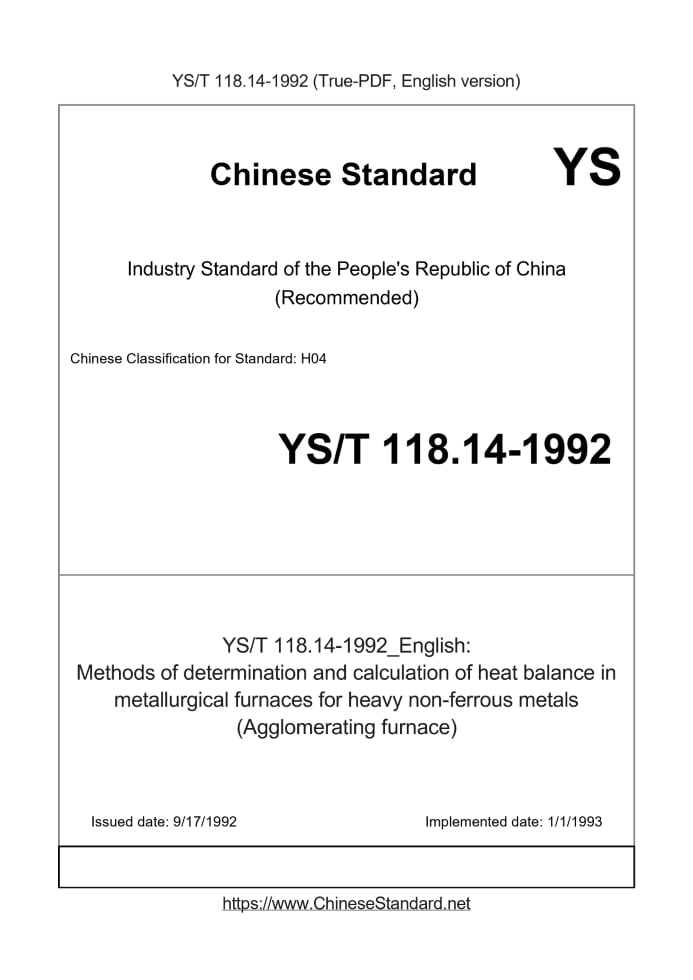 YS/T 118.14-1992 (True-PDF, English version)

Chinese Standard YS

Industry Standard of the People's Republic of China (Recommended)

Chinese Classification for Standard: H04

YS/T 118.14-1992

YS/T 118.14-1992_English: Methods of determination and calculation of heat balance in metallurgical furnaces for heavy non-ferrous metals (Agglomerating furnace)

Issued date: 9/17/1992

Implemented date: 1/1/1993

https://www.ChineseStandard.net